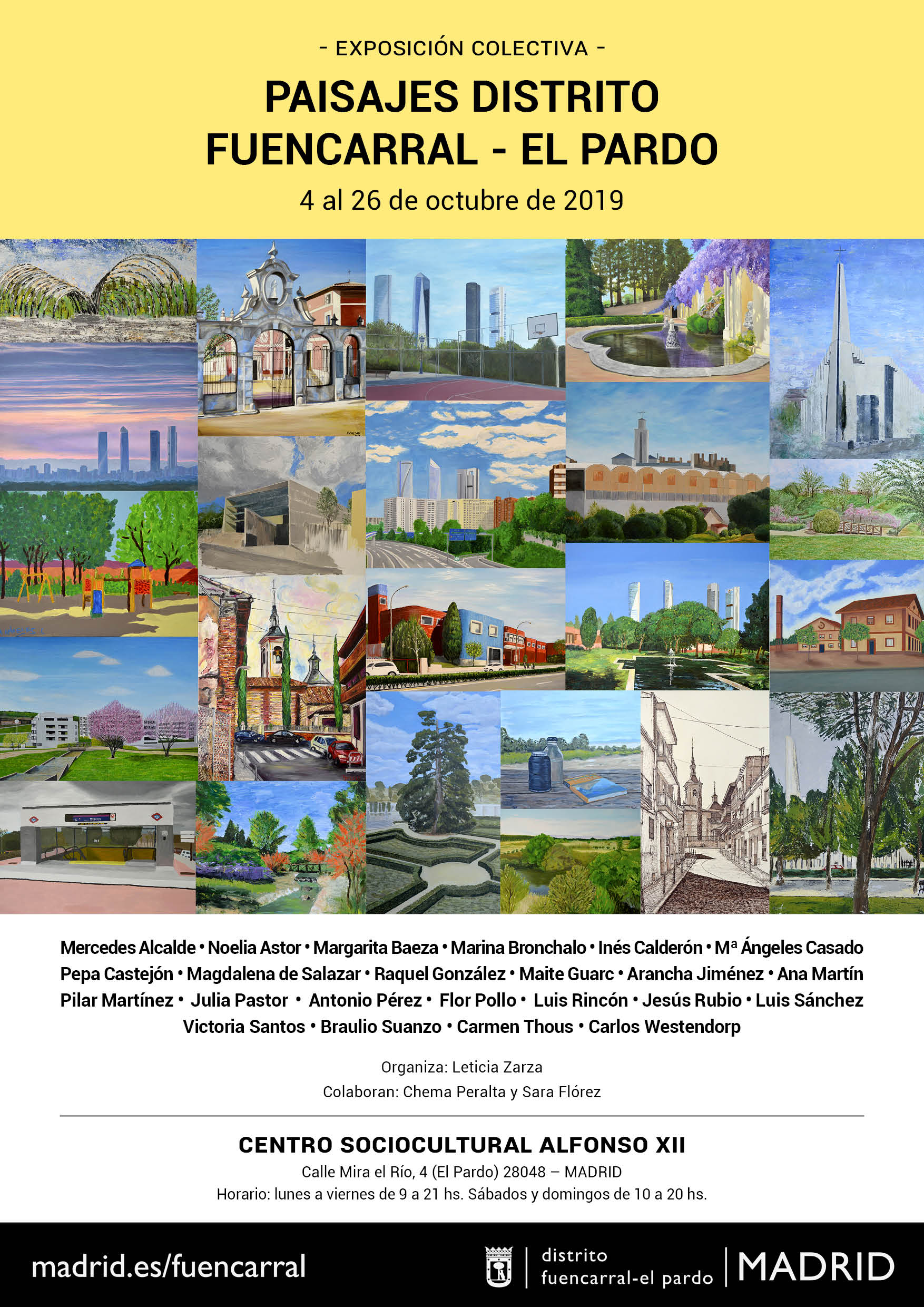 - EXPOSICIÓN COLECTIVA -

PAISAJES DISTRITO
FUENCARRAL - EL PARDO

4 al 26 de octubre de 2019

Mercedes Alcalde • Noelia Astor • Margarita Baeza • Marina Bronchalo • Inés Calderón • Mª Ángeles Casado Pepa Castejón • Magdalena de Salazar • Raquel González • Maite Guarc • Arancha Jiménez • Ana Martín Pilar Martínez • Julia Pastor • Antonio Pérez • Flor Pollo • Luis Rincón • Jesús Rubio • Luis Sánchez Victoria Santos • Braulio Suanzo • Carmen Thous • Carlos Westendorp

Organiza: Leticia Zarza
Colaboran: Chema Peralta y Sara Flórez

CENTRO SOCIOCULTURAL ALFONSO XII
Calle Mira el Río, 4 (El Pardo) 28048 – MADRID
Horario: lunes a viernes de 9 a 21 hs. Sábados y domingos de 10 a 20 hs.

madrid.es/fuencarral

distrito
fuencarral-el pardo

MADRID